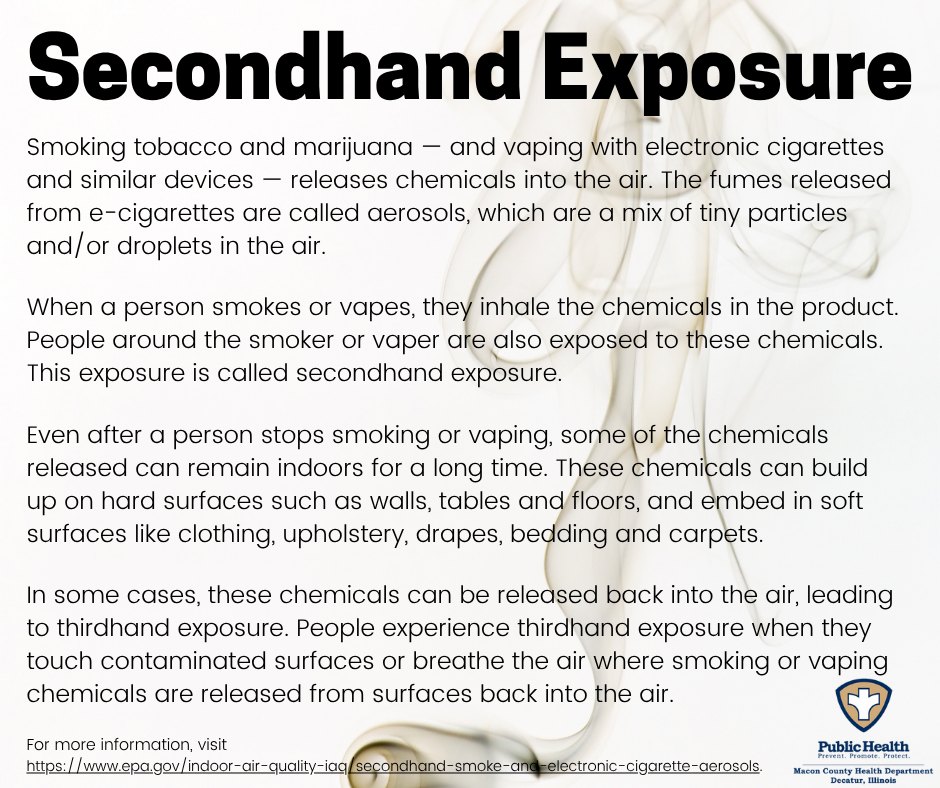 Secondhand Exposure

Smoking tobacco and marijuana — and vaping with electronic cigarettes and similar devices — releases chemicals into the air. The fumes released from e-cigarettes are called aerosols, which are a mix of tiny particles and/or droplets in the air.

When a person smokes or vapes, they inhale the chemicals in the product. People around the smoker or vaper are also exposed to these chemicals. This exposure is called secondhand exposure.

Even after a person stops smoking or vaping, some of the chemicals released can remain indoors for a long time. These chemicals can build up on hard surfaces such as walls, tables and floors, and embed in soft surfaces like clothing, upholstery, drapes, bedding and carpets.

In some cases, these chemicals can be released back into the air, leading to thirdhand exposure. People experience thirdhand exposure when they touch contaminated surfaces or breathe the air where smoking or vaping chemicals are released from surfaces back into the air.

For more information, visit
https://www.epa.gov/indoor-air-quality-iaq/secondhand-smoke-and-electronic-cigarette-aerosols.

Public Health
Prevent. Promote. Protect.
Macon County Health Department
Decatur, Illinois